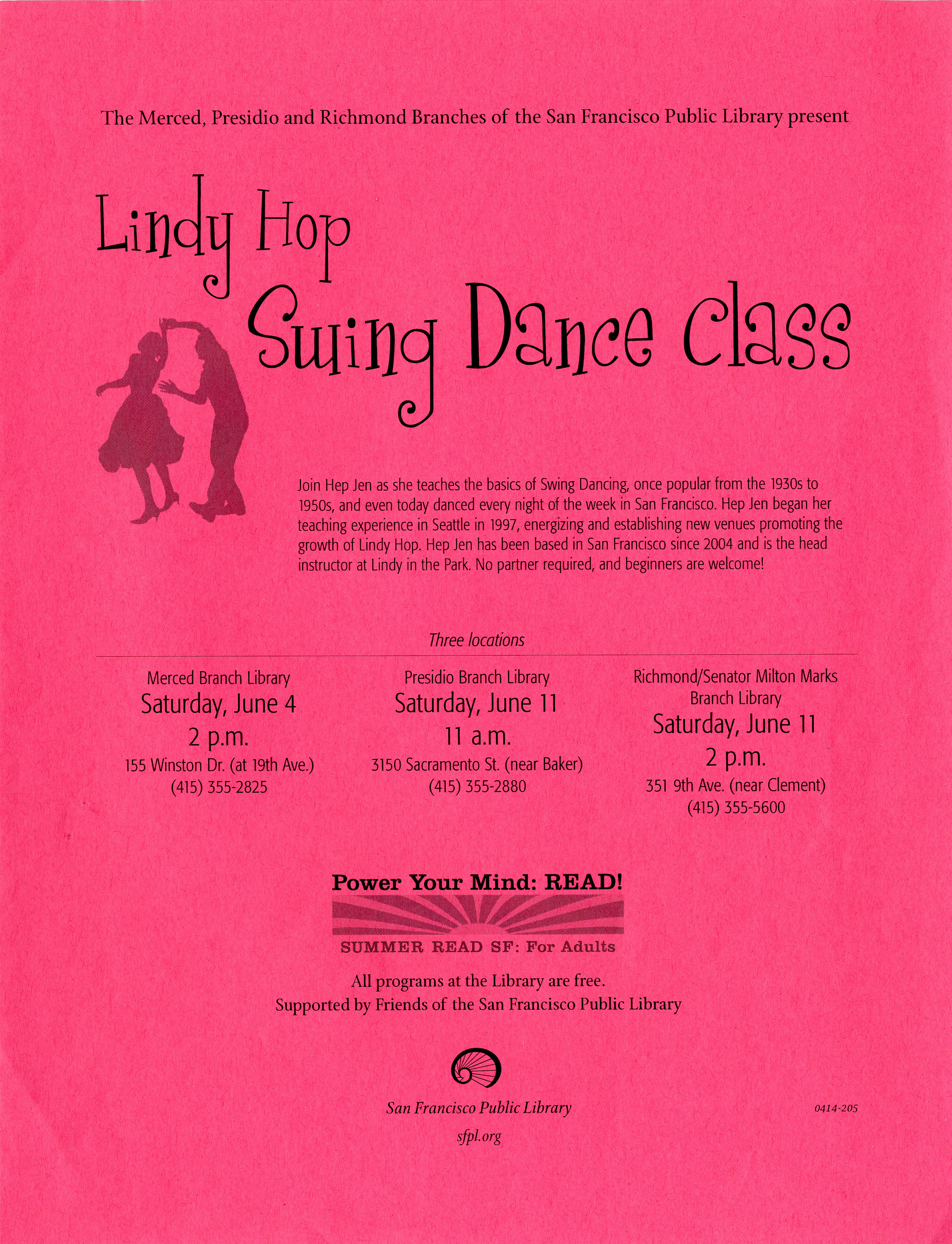 The Merced, Presidio and Richmond Branches of the San Francisco Public Library present

Lindy Hop
Swing Dance Class

Join Hep Jen as she teaches the basics of Swing Dancing, once popular from the 1930s to 1950s, and even today danced every night of the week in San Francisco. Hep Jen began her teaching experience in Seattle in 1997, energizing and establishing new venues promoting the growth of Lindy Hop. Hep Jen has been based in San Francisco since 2004 and is the head instructor at Lindy in the Park. No partner required, and beginners are welcome!

Three locations

Merced Branch Library
Saturday, June 4
2 p.m.
155 Winston Dr. (at 19th Ave.)
(415) 355-2825

Presidio Branch Library
Saturday, June 11
11 a.m.
3150 Sacramento St. (near Baker)
(415) 355-2880

Richmond/Senator Milton Marks Branch Library
Saturday, June 11
2 p.m.
351 9th Ave. (near Clement)
(415) 355-5600

Power Your Mind: READ!
SUMMER READ SF: For Adults

All programs at the Library are free.
Supported by Friends of the San Francisco Public Library

San Francisco Public Library
sfpl.org

0414-205